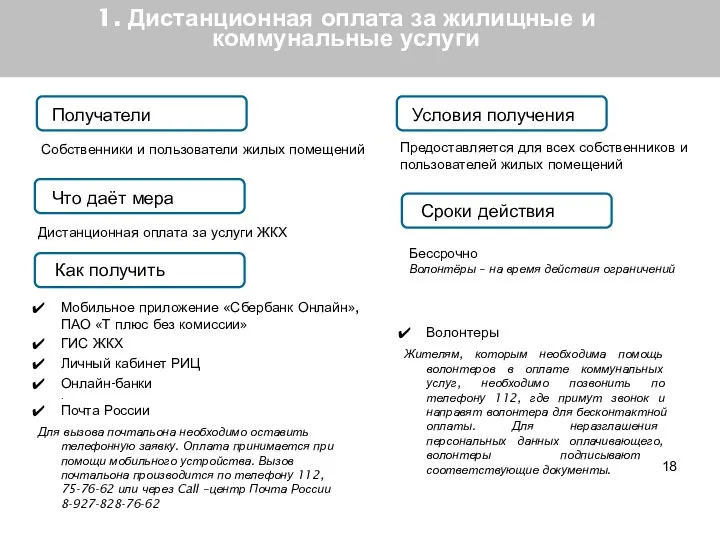 1. Дистанционная оплата за жилищные и коммунальные услуги

Получатели

Собственники и пользователи жилых помещений

Что даёт мера

Дистанционная оплата за услуги ЖКХ

Как получить

✔ Мобильное приложение «Сбербанк Онлайн», ПАО «Т плюс без комиссии»
✔ ГИС ЖКХ
✔ Личный кабинет РИЦ
✔ Онлайн-банки
✔ Почта России

Для вызова почтальона необходимо оставить телефонную заявку. Оплата принимается при помощи мобильного устройства. Вызов почтальона производится по телефону 112, 75-76-62 или через Call –центр Почта России 8-927-828-76-62

Условия получения

Предоставляется для всех собственников и пользователей жилых помещений

Сроки действия

Бессрочно
Волонтёры – на время действия ограничений

✔ Волонтеры

Жителям, которым необходима помощь волонтеров в оплате коммунальных услуг, необходимо позвонить по телефону 112, где примут звонок и направят волонтера для бесконтактной оплаты. Для неразглашения персональных данных оплачивающего, волонтеры подписывают соответствующие документы.

18